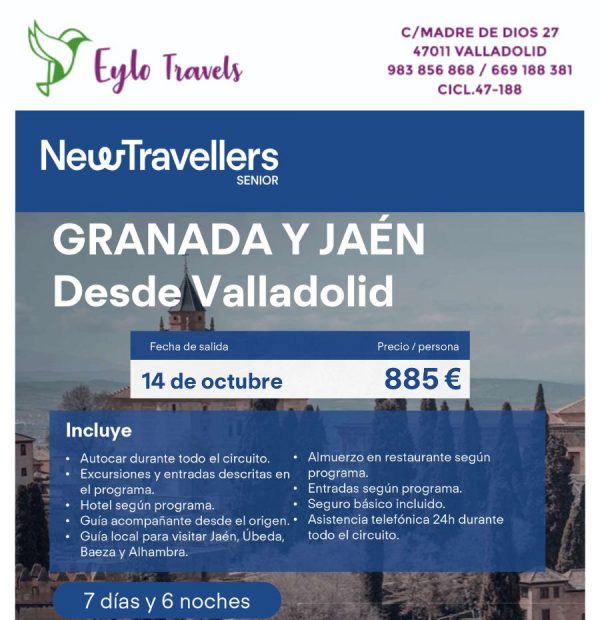 Eylo Travels

C/MADRE DE DIOS 27
47011 VALLADOLID
983 856 868 / 669 188 381
CICL.47-188

NewTravellers
SENIOR

GRANADA Y JAÉN
Desde Valladolid

| Fecha de salida | Precio / persona |
|---|---|
| 14 de octubre | 885 € |

Incluye

• Autocar durante todo el circuito.
• Excursiones y entradas descritas en el programa.
• Hotel según programa.
• Guía acompañante desde el origen.
• Guía local para visitar Jaén, Úbeda, Baeza y Alhambra.

• Almuerzo en restaurante según programa.
• Entradas según programa.
• Seguro básico incluido.
• Asistencia telefónica 24h durante todo el circuito.

7 días y 6 noches